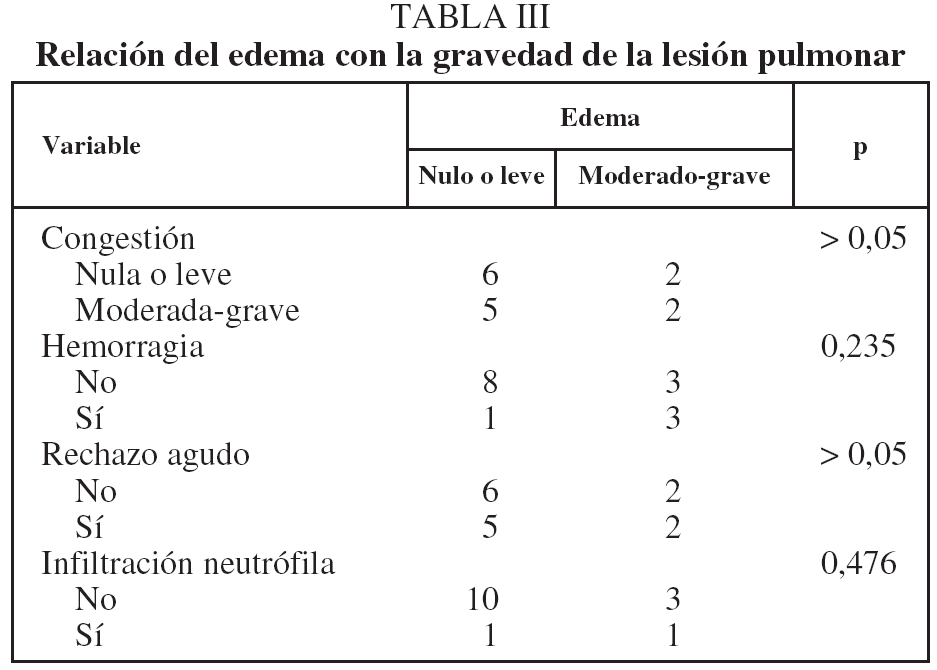 TABLA III
Relación del edema con la gravedad de la lesión pulmonar

| Variable | Edema: Nulo o leve | Edema: Moderado-grave | p |
|---|---|---|---|
| Congestión | | | > 0,05 |
| Nula o leve | 6 | 2 | |
| Moderada-grave | 5 | 2 | |
| Hemorragia | | | 0,235 |
| No | 8 | 3 | |
| Sí | 1 | 3 | |
| Rechazo agudo | | | > 0,05 |
| No | 6 | 2 | |
| Sí | 5 | 2 | |
| Infiltración neutrófila | | | 0,476 |
| No | 10 | 3 | |
| Sí | 1 | 1 | |